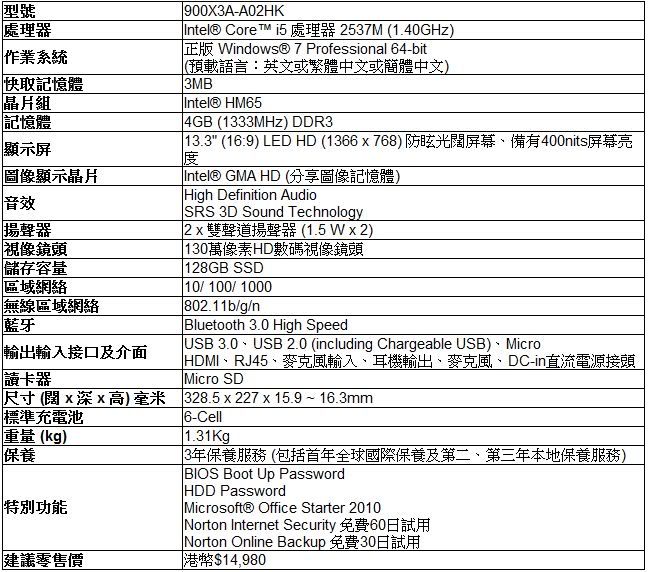 | 型號 | 900X3A-A02HK |
|---|---|
| 處理器 | Intel® Core™ i5 處理器 2537M (1.40GHz) |
| 作業系統 | 正版 Windows® 7 Professional 64-bit (預載語言：英文或繁體中文或簡體中文) |
| 快取記憶體 | 3MB |
| 晶片組 | Intel® HM65 |
| 記憶體 | 4GB (1333MHz) DDR3 |
| 顯示屏 | 13.3" (16:9) LED HD (1366 x 768) 防眩光闊屏幕、備有400nits屏幕亮度 |
| 圖像顯示晶片 | Intel® GMA HD (分享圖像記憶體) |
| 音效 | High Definition Audio SRS 3D Sound Technology |
| 揚聲器 | 2 x 雙聲道揚聲器 (1.5 W x 2) |
| 視像鏡頭 | 130萬像素HD數碼視像鏡頭 |
| 儲存容量 | 128GB SSD |
| 區域網絡 | 10/ 100/ 1000 |
| 無線區域網絡 | 802.11b/g/n |
| 藍牙 | Bluetooth 3.0 High Speed |
| 輸出輸入接口及介面 | USB 3.0、USB 2.0 (including Chargeable USB)、Micro HDMI、RJ45、麥克風輸入、耳機輸出、麥克風、DC-in直流電源接頭 |
| 讀卡器 | Micro SD |
| 尺寸 (闊 x 深 x 高) 毫米 | 328.5 x 227 x 15.9 ~ 16.3mm |
| 標準充電池 | 6-Cell |
| 重量 (kg) | 1.31Kg |
| 保養 | 3年保養服務 (包括首年全球國際保養及第二、第三年本地保養服務) |
| 特別功能 | BIOS Boot Up Password HDD Password Microsoft® Office Starter 2010 Norton Internet Security 免費60日試用 Norton Online Backup 免費30日試用 |
| 建議零售價 | 港幣$14,980 |